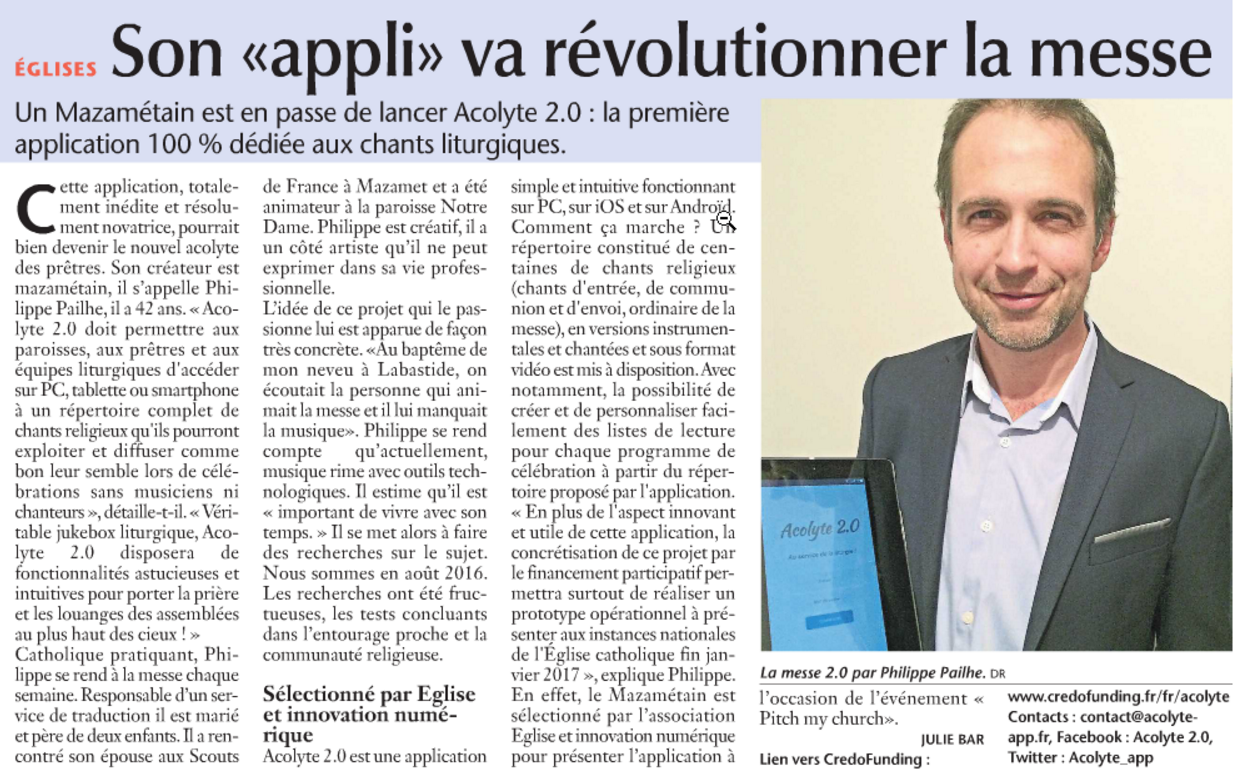 ÉGLISES Son «appli» va révolutionner la messe

Un Mazamétain est en passe de lancer Acolyte 2.0 : la première application 100 % dédiée aux chants liturgiques.

Cette application, totalement inédite et résolument novatrice, pourrait bien devenir le nouvel acolyte des prêtres. Son créateur est mazamétain, il s'appelle Philippe Pailhe, il a 42 ans. « Acolyte 2.0 doit permettre aux paroisses, aux prêtres et aux équipes liturgiques d'accéder sur PC, tablette ou smartphone à un répertoire complet de chants religieux qu'ils pourront exploiter et diffuser comme bon leur semble lors de célébrations sans musiciens ni chanteurs », détaille-t-il. « Véritable jukebox liturgique, Acolyte 2.0 disposera de fonctionnalités astucieuses et intuitives pour porter la prière et les louanges des assemblées au plus haut des cieux ! »
Catholique pratiquant, Philippe se rend à la messe chaque semaine. Responsable d'un service de traduction il est marié et père de deux enfants. Il a rencontré son épouse aux Scouts de France à Mazamet et a été animateur à la paroisse Notre Dame. Philippe est créatif, il a un côté artiste qu'il ne peut exprimer dans sa vie professionnelle.
L'idée de ce projet qui le passionne lui est apparue de façon très concrète. «Au baptême de mon neveu à Labastide, on écoutait la personne qui animait la messe et il lui manquait la musique». Philippe se rend compte qu'actuellement, musique rime avec outils technologiques. Il estime qu'il est « important de vivre avec son temps. » Il se met alors à faire des recherches sur le sujet. Nous sommes en août 2016. Les recherches ont été fructueuses, les tests concluants dans l'entourage proche et la communauté religieuse.

Sélectionné par Eglise et innovation numérique

Acolyte 2.0 est une application simple et intuitive fonctionnant sur PC, sur iOS et sur Androïd. Comment ça marche ? Un répertoire constitué de centaines de chants religieux (chants d'entrée, de communion et d'envoi, ordinaire de la messe), en versions instrumentales et chantées et sous format vidéo est mis à disposition. Avec notamment, la possibilité de créer et de personnaliser facilement des listes de lecture pour chaque programme de célébration à partir du répertoire proposé par l'application.
« En plus de l'aspect innovant et utile de cette application, la concrétisation de ce projet par le financement participatif permettra surtout de réaliser un prototype opérationnel à présenter aux instances nationales de l'Église catholique fin janvier 2017 », explique Philippe.
En effet, le Mazamétain est sélectionné par l'association Eglise et innovation numérique pour présenter l'application à l'occasion de l'événement « Pitch my church».

JULIE BAR

Lien vers CredoFunding : www.credofunding.fr/fr/acolyte
Contacts : contact@acolyte-app.fr, Facebook : Acolyte 2.0, Twitter : Acolyte_app

Acolyte 2.0

La messe 2.0 par Philippe Pailhe. DR